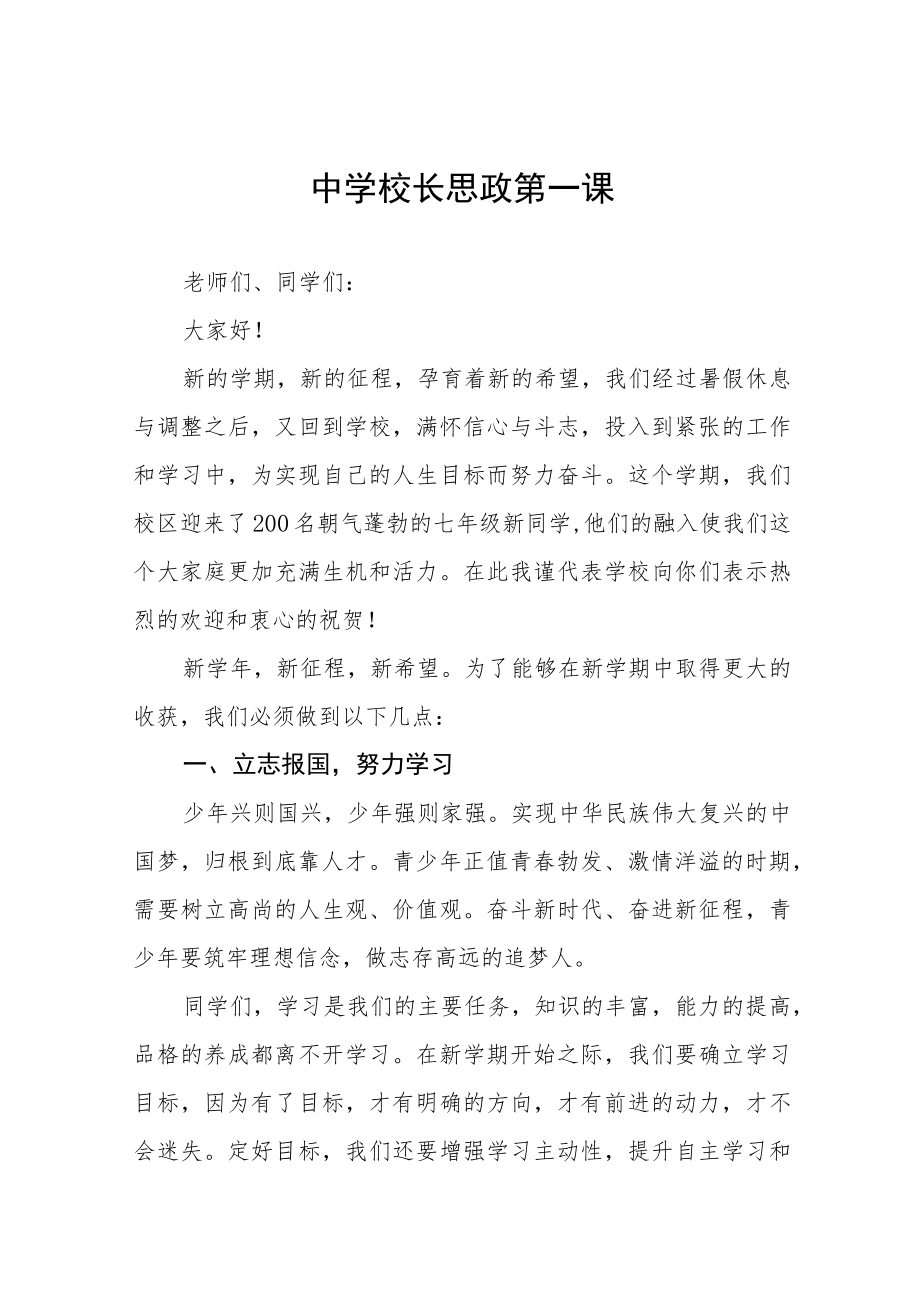 中学校长思政第一课

老师们、同学们：

大家好！

新的学期，新的征程，孕育着新的希望，我们经过暑假休息与调整之后，又回到学校，满怀信心与斗志，投入到紧张的工作和学习中，为实现自己的人生目标而努力奋斗。这个学期，我们校区迎来了200名朝气蓬勃的七年级新同学,他们的融入使我们这个大家庭更加充满生机和活力。在此我谨代表学校向你们表示热烈的欢迎和衷心的祝贺！

新学年，新征程，新希望。为了能够在新学期中取得更大的收获，我们必须做到以下几点：

一、立志报国，努力学习

少年兴则国兴，少年强则家强。实现中华民族伟大复兴的中国梦，归根到底靠人才。青少年正值青春勃发、激情洋溢的时期，需要树立高尚的人生观、价值观。奋斗新时代、奋进新征程，青少年要筑牢理想信念，做志存高远的追梦人。

同学们，学习是我们的主要任务，知识的丰富，能力的提高，品格的养成都离不开学习。在新学期开始之际，我们要确立学习目标，因为有了目标，才有明确的方向，才有前进的动力，才不会迷失。定好目标，我们还要增强学习主动性，提升自主学习和